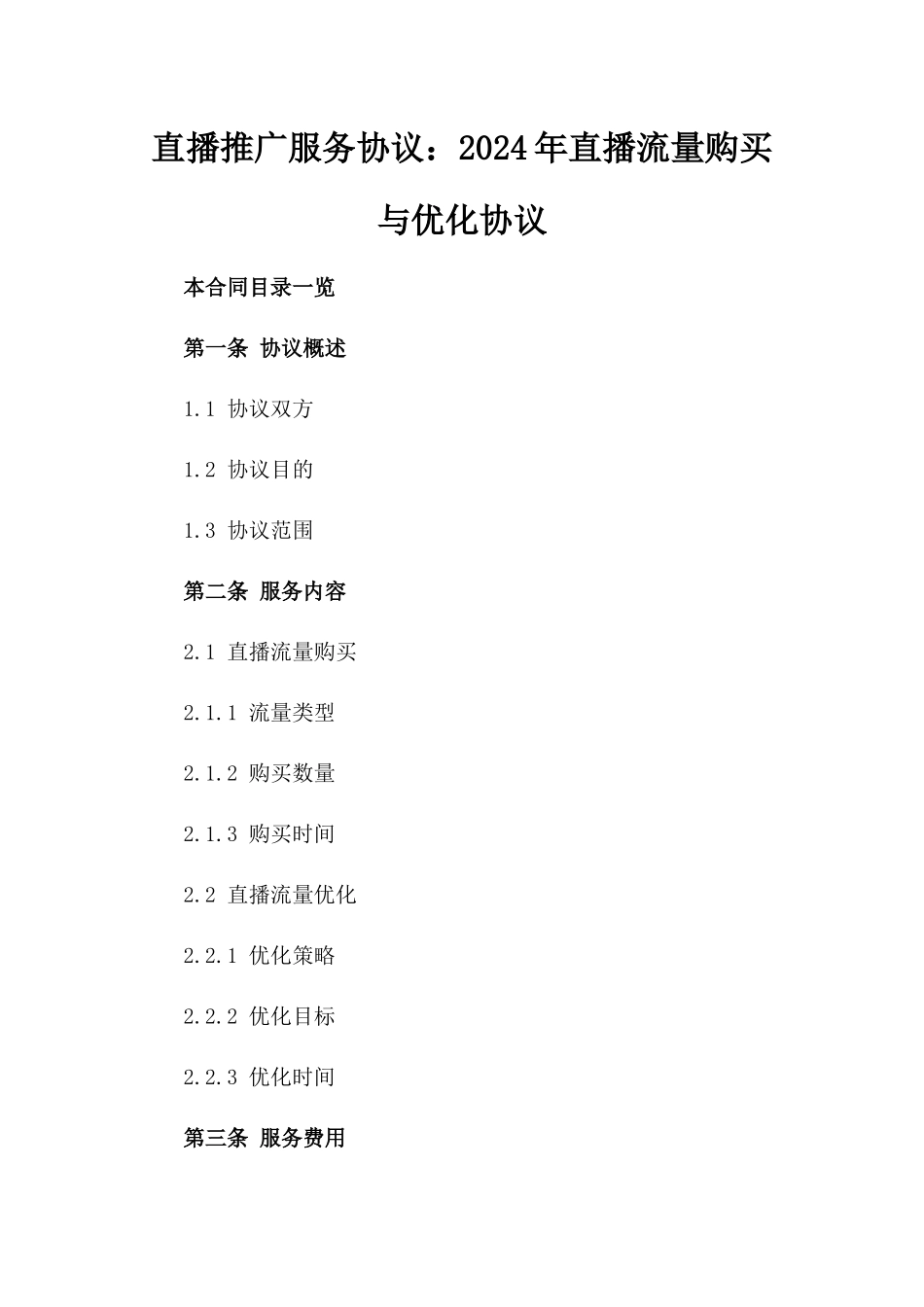 直播推广服务协议：2024年直播流量购买与优化协议

本合同目录一览

第一条 协议概述

1.1 协议双方

1.2 协议目的

1.3 协议范围

第二条 服务内容

2.1 直播流量购买

2.1.1 流量类型

2.1.2 购买数量

2.1.3 购买时间

2.2 直播流量优化

2.2.1 优化策略

2.2.2 优化目标

2.2.3 优化时间

第三条 服务费用